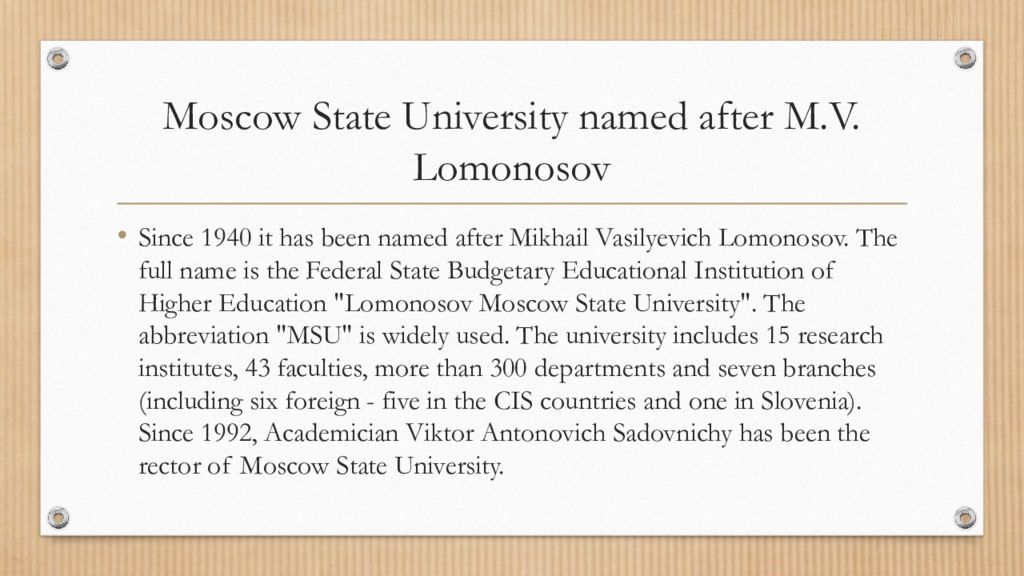 Moscow State University named after M.V. Lomonosov

• Since 1940 it has been named after Mikhail Vasilyevich Lomonosov. The full name is the Federal State Budgetary Educational Institution of Higher Education "Lomonosov Moscow State University". The abbreviation "MSU" is widely used. The university includes 15 research institutes, 43 faculties, more than 300 departments and seven branches (including six foreign - five in the CIS countries and one in Slovenia). Since 1992, Academician Viktor Antonovich Sadovnichy has been the rector of Moscow State University.